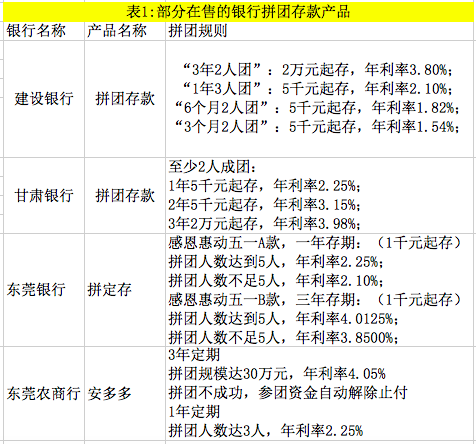 表1:部分在售的银行拼团存款产品

| 银行名称 | 产品名称 | 拼团规则 |
|---|---|---|
| 建设银行 | 拼团存款 | “3年2人团”：2万元起存，年利率3.80%；<br>“1年3人团”：5千元起存，年利率2.10%；<br>“6个月2人团”：5千元起存，年利率1.82%；<br>“3个月2人团”：5千元起存，年利率1.54%； |
| 甘肃银行 | 拼团存款 | 至少2人成团：<br>1年5千元起存，年利率2.25%；<br>2年5千元起存，年利率3.15%；<br>3年2万元起存，年利率3.98%； |
| 东莞银行 | 拼定存 | 感恩惠动五一A款，一年存期：（1千元起存）<br>拼团人数达到5人，年利率2.25%；<br>拼团人数不足5人，年利率2.10%；<br>感恩惠动五一B款，三年存期：（1千元起存）<br>拼团人数达到5人，年利率4.0125%；<br>拼团人数不足5人，年利率3.8500%； |
| 东莞农商行 | 安多多 | 3年定期<br>拼团规模达30万元，年利率4.05%<br>拼团不成功，参团资金自动解除止付<br>1年定期<br>拼团人数达3人，年利率2.25% |